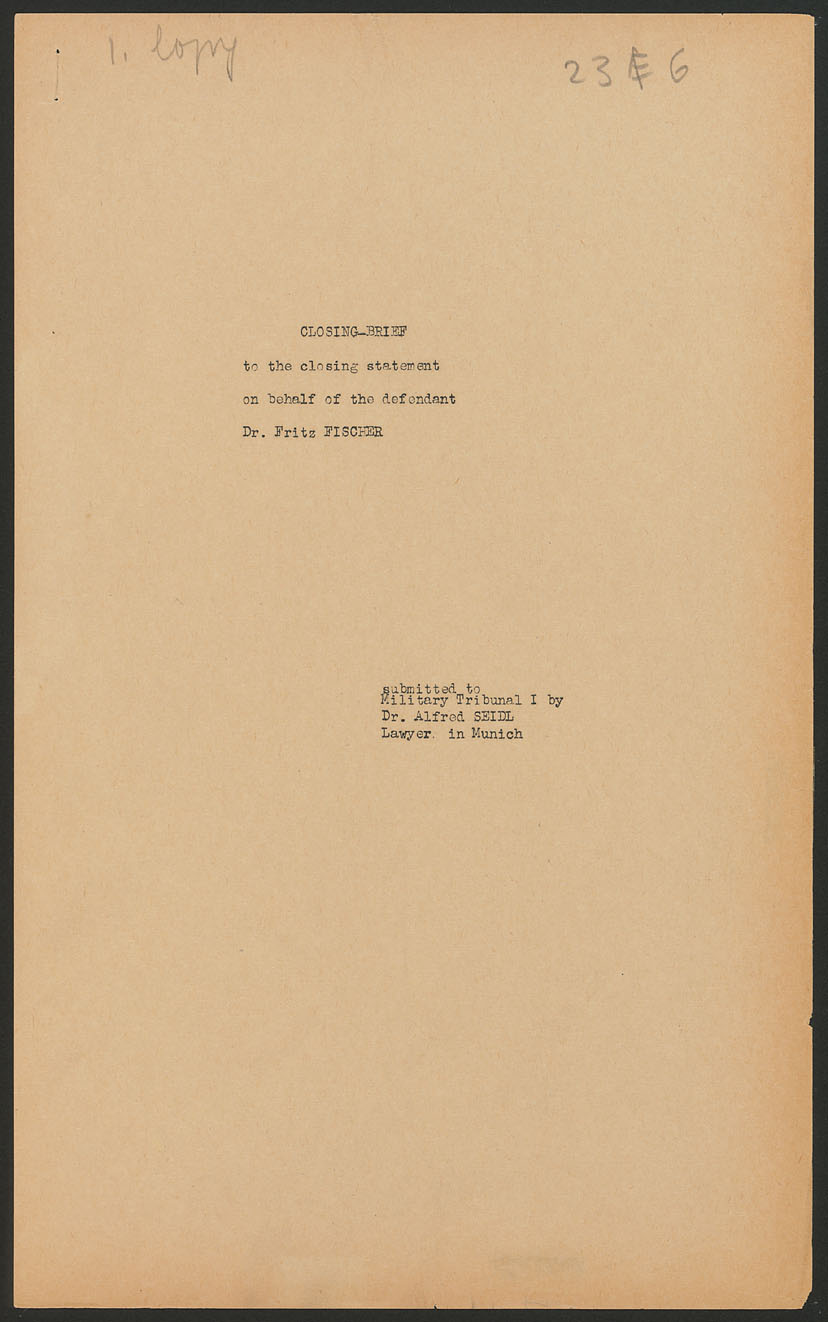 1. Copy

23 F 6

CLOSING-BRIEF

to the closing statement

on behalf of the defendant

Dr. Fritz FISCHER

submitted to
Military Tribunal I by
Dr. Alfred SEIDL
Lawyer. in Munich